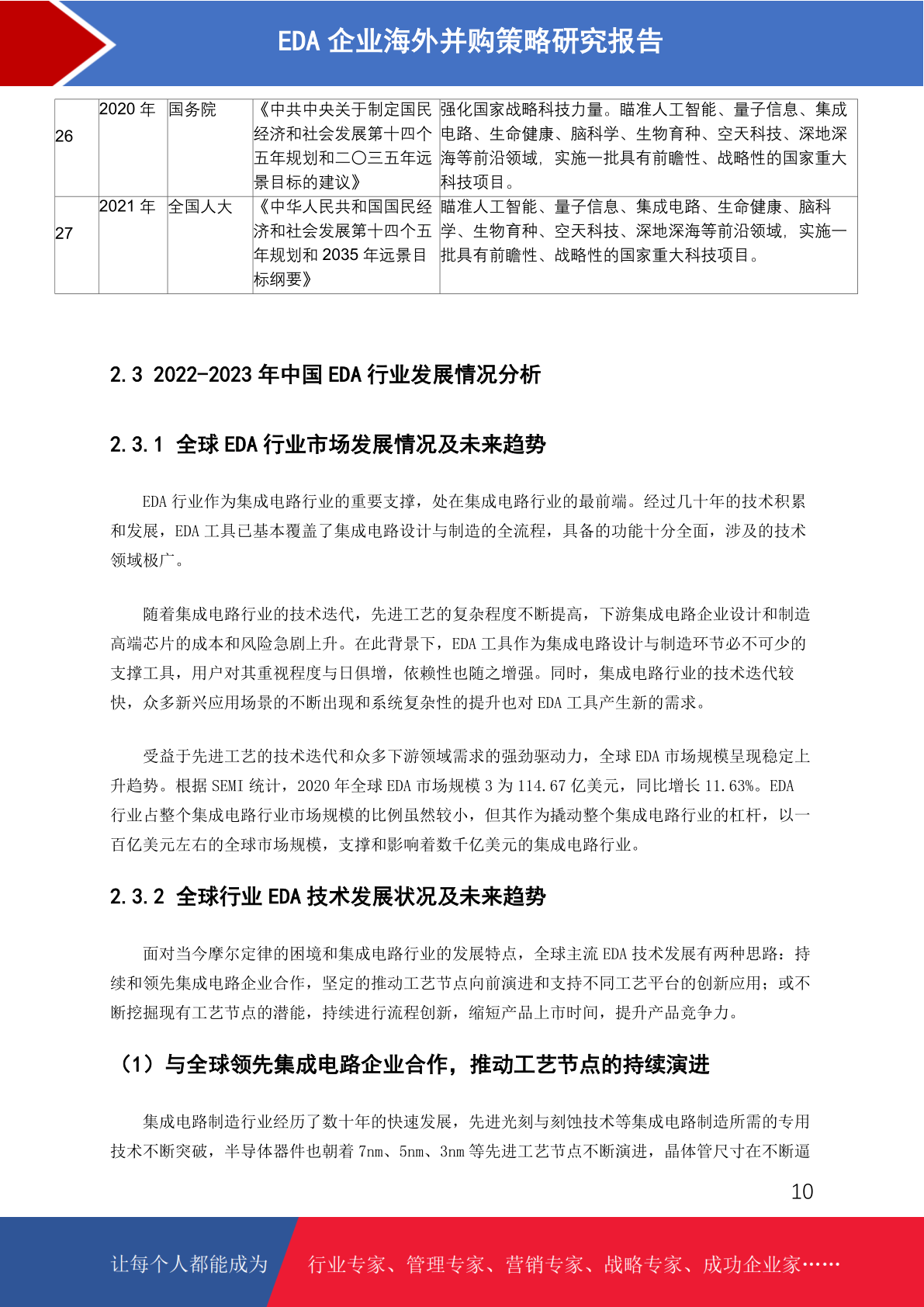 EDA 企业海外并购策略研究报告

| 26 | 2020 年 | 国务院 | 《中共中央关于制定国民经济和社会发展第十四个五年规划和二〇三五年远景目标的建议》 | 强化国家战略科技力量。瞄准人工智能、量子信息、集成电路、生命健康、脑科学、生物育种、空天科技、深地深海等前沿领域，实施一批具有前瞻性、战略性的国家重大科技项目。 |
|---|---|---|---|---|
| 27 | 2021 年 | 全国人大 | 《中华人民共和国国民经济和社会发展第十四个五年规划和 2035 年远景目标纲要》 | 瞄准人工智能、量子信息、集成电路、生命健康、脑科学、生物育种、空天科技、深地深海等前沿领域，实施一批具有前瞻性、战略性的国家重大科技项目。 |

2.3 2022-2023 年中国 EDA 行业发展情况分析

2.3.1 全球 EDA 行业市场发展情况及未来趋势

EDA 行业作为集成电路行业的重要支撑，处在集成电路行业的最前端。经过几十年的技术积累和发展，EDA 工具已基本覆盖了集成电路设计与制造的全流程，具备的功能十分全面，涉及的技术领域极广。

随着集成电路行业的技术迭代，先进工艺的复杂程度不断提高，下游集成电路企业设计和制造高端芯片的成本和风险急剧上升。在此背景下，EDA 工具作为集成电路设计与制造环节必不可少的支撑工具，用户对其重视程度与日俱增，依赖性也随之增强。同时，集成电路行业的技术迭代较快，众多新兴应用场景的不断出现和系统复杂性的提升也对 EDA 工具产生新的需求。

受益于先进工艺的技术迭代和众多下游领域需求的强劲驱动力，全球 EDA 市场规模呈现稳定上升趋势。根据 SEMI 统计，2020 年全球 EDA 市场规模 3 为 114.67 亿美元，同比增长 11.63%。EDA 行业占整个集成电路行业市场规模的比例虽然较小，但其作为撬动整个集成电路行业的杠杆，以一百亿美元左右的全球市场规模，支撑和影响着数千亿美元的集成电路行业。

2.3.2 全球行业 EDA 技术发展状况及未来趋势

面对当今摩尔定律的困境和集成电路行业的发展特点，全球主流 EDA 技术发展有两种思路：持续和领先集成电路企业合作，坚定的推动工艺节点向前演进和支持不同工艺平台的创新应用；或不断挖掘现有工艺节点的潜能，持续进行流程创新，缩短产品上市时间，提升产品竞争力。

（1）与全球领先集成电路企业合作，推动工艺节点的持续演进

集成电路制造行业经历了数十年的快速发展，先进光刻与刻蚀技术等集成电路制造所需的专用技术不断突破，半导体器件也朝着 7nm、5nm、3nm 等先进工艺节点不断演进，晶体管尺寸在不断逼

10

让每个人都能成为 行业专家、管理专家、营销专家、战略专家、成功企业家……